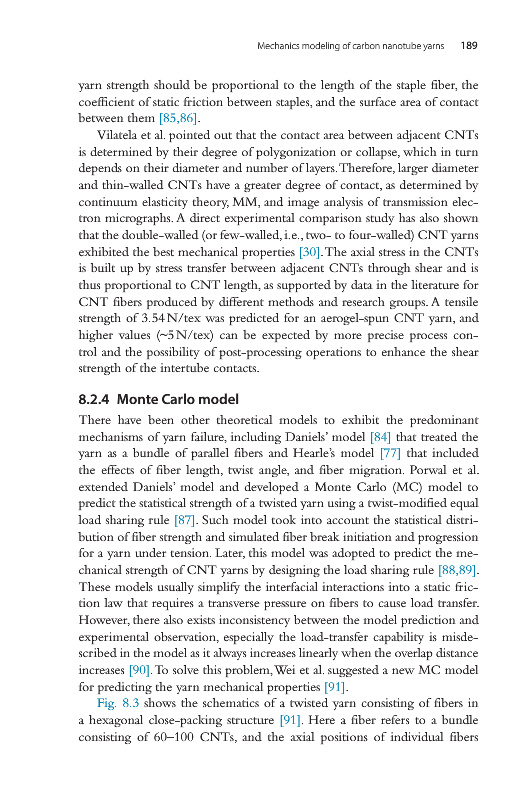 Mechanics modeling of carbon nanotube yarns 189

yarn strength should be proportional to the length of the staple fiber, the coefficient of static friction between staples, and the surface area of contact between them [85,86].

Vilatela et al. pointed out that the contact area between adjacent CNTs is determined by their degree of polygonization or collapse, which in turn depends on their diameter and number of layers. Therefore, larger diameter and thin-walled CNTs have a greater degree of contact, as determined by continuum elasticity theory, MM, and image analysis of transmission electron micrographs. A direct experimental comparison study has also shown that the double-walled (or few-walled, i.e., two- to four-walled) CNT yarns exhibited the best mechanical properties [30]. The axial stress in the CNTs is built up by stress transfer between adjacent CNTs through shear and is thus proportional to CNT length, as supported by data in the literature for CNT fibers produced by different methods and research groups. A tensile strength of 3.54 N/tex was predicted for an aerogel-spun CNT yarn, and higher values (~5 N/tex) can be expected by more precise process control and the possibility of post-processing operations to enhance the shear strength of the intertube contacts.

8.2.4 Monte Carlo model

There have been other theoretical models to exhibit the predominant mechanisms of yarn failure, including Daniels' model [84] that treated the yarn as a bundle of parallel fibers and Hearle's model [77] that included the effects of fiber length, twist angle, and fiber migration. Porwal et al. extended Daniels' model and developed a Monte Carlo (MC) model to predict the statistical strength of a twisted yarn using a twist-modified equal load sharing rule [87]. Such model took into account the statistical distribution of fiber strength and simulated fiber break initiation and progression for a yarn under tension. Later, this model was adopted to predict the mechanical strength of CNT yarns by designing the load sharing rule [88,89]. These models usually simplify the interfacial interactions into a static friction law that requires a transverse pressure on fibers to cause load transfer. However, there also exists inconsistency between the model prediction and experimental observation, especially the load-transfer capability is misdescribed in the model as it always increases linearly when the overlap distance increases [90]. To solve this problem, Wei et al. suggested a new MC model for predicting the yarn mechanical properties [91].

Fig. 8.3 shows the schematics of a twisted yarn consisting of fibers in a hexagonal close-packing structure [91]. Here a fiber refers to a bundle consisting of 60–100 CNTs, and the axial positions of individual fibers